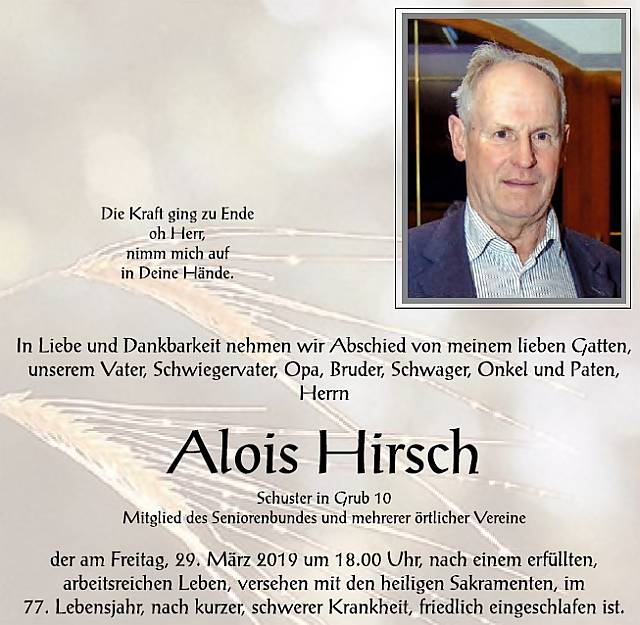 Die Kraft ging zu Ende
oh Herr,
nimm mich auf
in Deine Hände.

In Liebe und Dankbarkeit nehmen wir Abschied von meinem lieben Gatten, unserem Vater, Schwiegervater, Opa, Bruder, Schwager, Onkel und Paten, Herrn

Alois Hirsch

Schuster in Grub 10
Mitglied des Seniorenbundes und mehrerer örtlicher Vereine

der am Freitag, 29. März 2019 um 18.00 Uhr, nach einem erfüllten, arbeitsreichen Leben, versehen mit den heiligen Sakramenten, im 77. Lebensjahr, nach kurzer, schwerer Krankheit, friedlich eingeschlafen ist.